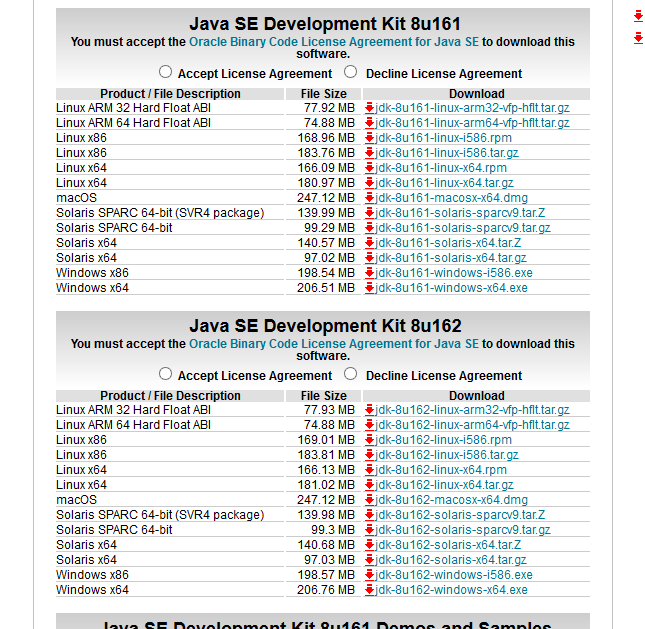 Java SE Development Kit 8u161
You must accept the Oracle Binary Code License Agreement for Java SE to download this software.

Accept License Agreement Decline License Agreement

| Product / File Description | File Size | Download |
|---|---|---|
| Linux ARM 32 Hard Float ABI | 77.92 MB | jdk-8u161-linux-arm32-vfp-hflt.tar.gz |
| Linux ARM 64 Hard Float ABI | 74.88 MB | jdk-8u161-linux-arm64-vfp-hflt.tar.gz |
| Linux x86 | 168.96 MB | jdk-8u161-linux-i586.rpm |
| Linux x86 | 183.76 MB | jdk-8u161-linux-i586.tar.gz |
| Linux x64 | 166.09 MB | jdk-8u161-linux-x64.rpm |
| Linux x64 | 180.97 MB | jdk-8u161-linux-x64.tar.gz |
| macOS | 247.12 MB | jdk-8u161-macosx-x64.dmg |
| Solaris SPARC 64-bit (SVR4 package) | 139.99 MB | jdk-8u161-solaris-sparcv9.tar.Z |
| Solaris SPARC 64-bit | 99.29 MB | jdk-8u161-solaris-sparcv9.tar.gz |
| Solaris x64 | 140.57 MB | jdk-8u161-solaris-x64.tar.Z |
| Solaris x64 | 97.02 MB | jdk-8u161-solaris-x64.tar.gz |
| Windows x86 | 198.54 MB | jdk-8u161-windows-i586.exe |
| Windows x64 | 206.51 MB | jdk-8u161-windows-x64.exe |

Java SE Development Kit 8u162
You must accept the Oracle Binary Code License Agreement for Java SE to download this software.

Accept License Agreement Decline License Agreement

| Product / File Description | File Size | Download |
|---|---|---|
| Linux ARM 32 Hard Float ABI | 77.93 MB | jdk-8u162-linux-arm32-vfp-hflt.tar.gz |
| Linux ARM 64 Hard Float ABI | 74.88 MB | jdk-8u162-linux-arm64-vfp-hflt.tar.gz |
| Linux x86 | 169.01 MB | jdk-8u162-linux-i586.rpm |
| Linux x86 | 183.81 MB | jdk-8u162-linux-i586.tar.gz |
| Linux x64 | 166.13 MB | jdk-8u162-linux-x64.rpm |
| Linux x64 | 181.02 MB | jdk-8u162-linux-x64.tar.gz |
| macOS | 247.12 MB | jdk-8u162-macosx-x64.dmg |
| Solaris SPARC 64-bit (SVR4 package) | 139.98 MB | jdk-8u162-solaris-sparcv9.tar.Z |
| Solaris SPARC 64-bit | 99.3 MB | jdk-8u162-solaris-sparcv9.tar.gz |
| Solaris x64 | 140.68 MB | jdk-8u162-solaris-x64.tar.Z |
| Solaris x64 | 97.03 MB | jdk-8u162-solaris-x64.tar.gz |
| Windows x86 | 198.57 MB | jdk-8u162-windows-i586.exe |
| Windows x64 | 206.76 MB | jdk-8u162-windows-x64.exe |

Java SE Development Kit 8u161 Demos and Samples